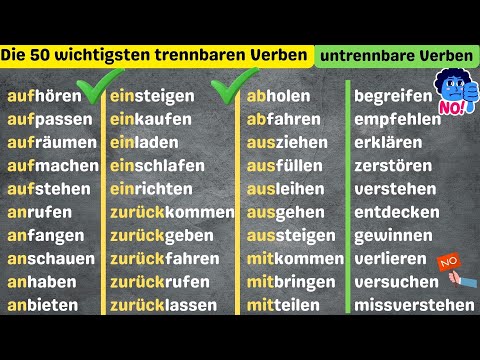 Die 50 wichtigsten trennbaren Verben

untrennbare Verben

aufhören
aufpassen
aufräumen
aufmachen
aufstehen
anrufen
anfangen
anschauen
anhaben
anbieten

einsteigen
einkaufen
einladen
einschlafen
einrichten
zurückkommen
zurückgeben
zurückfahren
zurückrufen
zurücklassen

abholen
abfahren
ausziehen
ausfüllen
ausleihen
ausgehen
aussteigen
mitkommen
mitbringen
mitteilen

begreifen
empfehlen
erklären
zerstören
verstehen
entdecken
gewinnen
verlieren
versuchen
missverstehen

NO!

NO